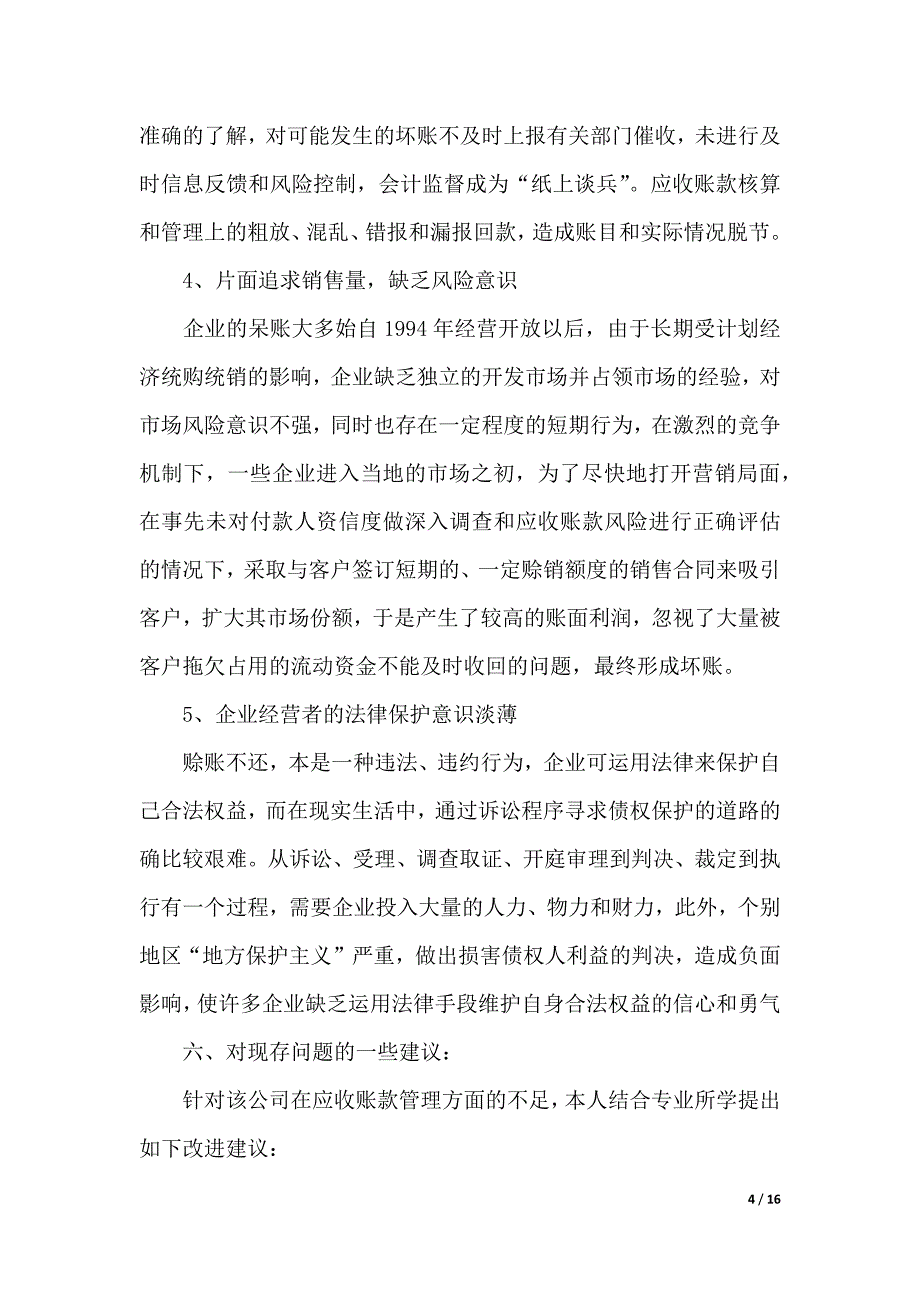 准确的了解，对可能发生的坏账不及时上报有关部门催收，未进行及时信息反馈和风险控制，会计监督成为“纸上谈兵”。应收账款核算和管理上的粗放、混乱、错报和漏报回款，造成账目和实际情况脱节。

4、片面追求销售量，缺乏风险意识

企业的呆账大多始自 1994 年经营开放以后，由于长期受计划经济统购统销的影响，企业缺乏独立的开发市场并占领市场的经验，对市场风险意识不强，同时也存在一定程度的短期行为，在激烈的竞争机制下，一些企业进入当地的市场之初，为了尽快地打开营销局面，在事先未对付款人资信度做深入调查和应收账款风险进行正确评估的情况下，采取与客户签订短期的、一定赊销额度的销售合同来吸引客户，扩大其市场份额，于是产生了较高的账面利润，忽视了大量被客户拖欠占用的流动资金不能及时收回的问题，最终形成坏账。

5、企业经营者的法律保护意识淡薄

赊账不还，本是一种违法、违约行为，企业可运用法律来保护自己合法权益，而在现实生活中，通过诉讼程序寻求债权保护的道路的确比较艰难。从诉讼、受理、调查取证、开庭审理到判决、裁定到执行有一个过程，需要企业投入大量的人力、物力和财力，此外，个别地区“地方保护主义”严重，做出损害债权人利益的判决，造成负面影响，使许多企业缺乏运用法律手段维护自身合法权益的信心和勇气

六、对现存问题的一些建议：

针对该公司在应收账款管理方面的不足，本人结合专业所学提出如下改进建议：

4 / 16